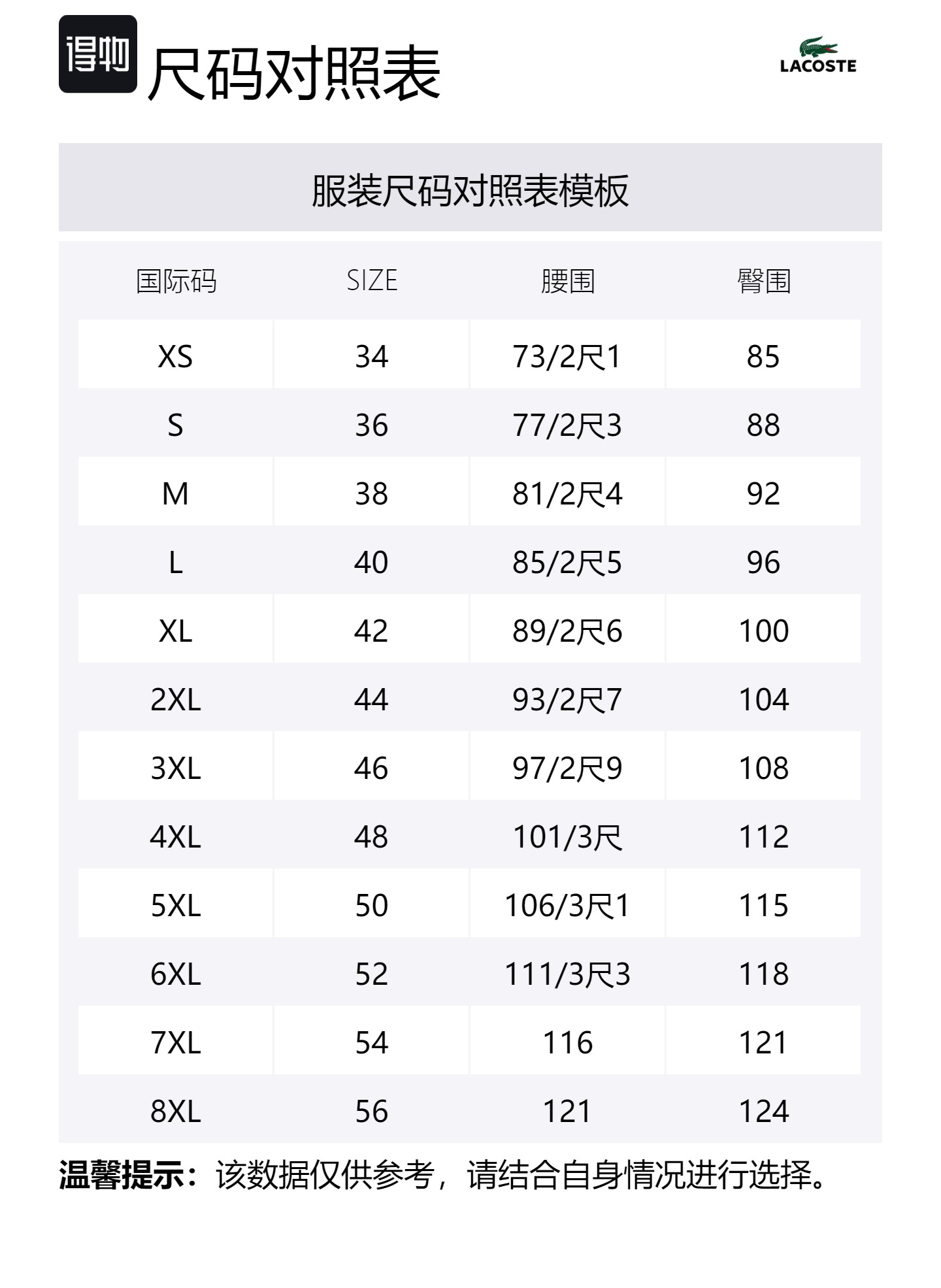 得物 尺码对照表

LACOSTE

服装尺码对照表模板

| 国际码 | SIZE | 腰围 | 臀围 |
|---|---|---|---|
| XS | 34 | 73/2尺1 | 85 |
| S | 36 | 77/2尺3 | 88 |
| M | 38 | 81/2尺4 | 92 |
| L | 40 | 85/2尺5 | 96 |
| XL | 42 | 89/2尺6 | 100 |
| 2XL | 44 | 93/2尺7 | 104 |
| 3XL | 46 | 97/2尺9 | 108 |
| 4XL | 48 | 101/3尺 | 112 |
| 5XL | 50 | 106/3尺1 | 115 |
| 6XL | 52 | 111/3尺3 | 118 |
| 7XL | 54 | 116 | 121 |
| 8XL | 56 | 121 | 124 |

温馨提示：该数据仅供参考，请结合自身情况进行选择。